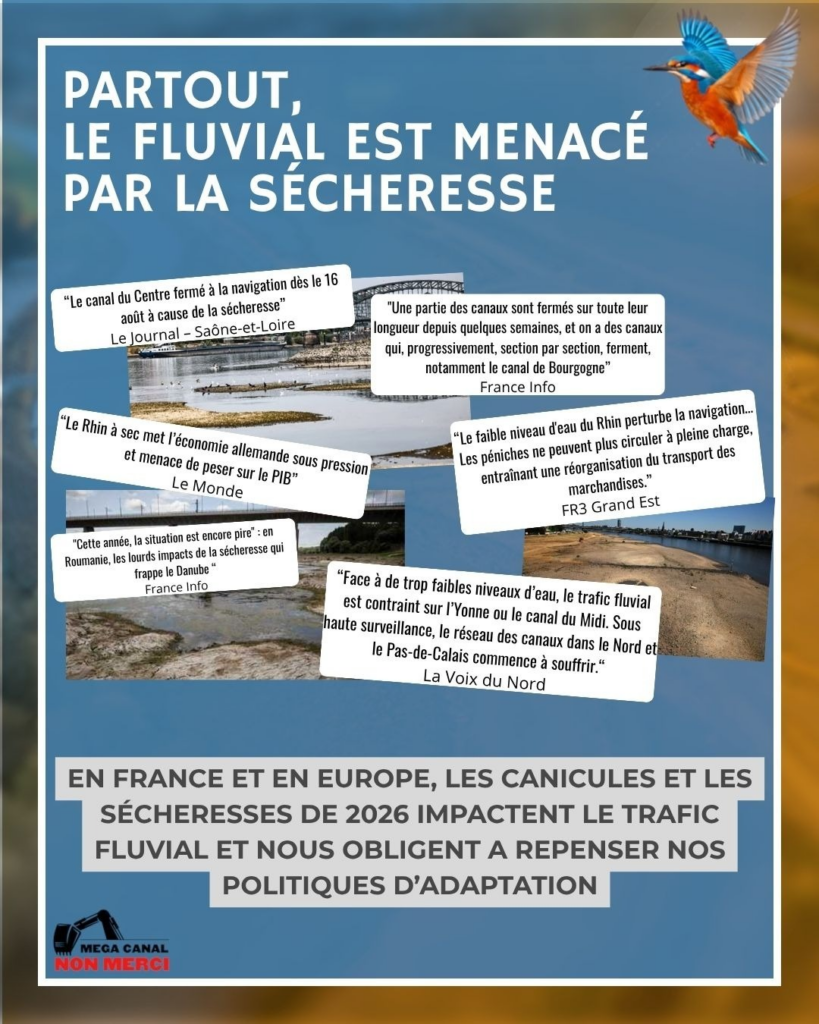 PARTOUT, LE FLUVIAL EST MENACÉ PAR LA SÉCHERESSE

"Le canal du Centre fermé à la navigation dès le 16 août à cause de la sécheresse"
Le Journal – Saône-et-Loire

"Une partie des canaux sont fermés sur toute leur longueur depuis quelques semaines, et on a des canaux qui, progressivement, section par section, ferment, notamment le canal de Bourgogne"
France Info

"Le Rhin à sec met l'économie allemande sous pression et menace de peser sur le PIB"
Le Monde

"Le faible niveau d'eau du Rhin perturbe la navigation... Les péniches ne peuvent plus circuler à pleine charge, entraînant une réorganisation du transport des marchandises."
FR3 Grand Est

"Cette année, la situation est encore pire" : en Roumanie, les lourds impacts de la sécheresse qui frappe le Danube "
France Info

"Face à de trop faibles niveaux d'eau, le trafic fluvial est contraint sur l'Yonne ou le canal du Midi. Sous haute surveillance, le réseau des canaux dans le Nord et le Pas-de-Calais commence à souffrir."
La Voix du Nord

EN FRANCE ET EN EUROPE, LES CANICULES ET LES SÉCHERESSES DE 2026 IMPACTENT LE TRAFIC FLUVIAL ET NOUS OBLIGENT A REPENSER NOS POLITIQUES D'ADAPTATION

MEGA CANAL NON MERCI